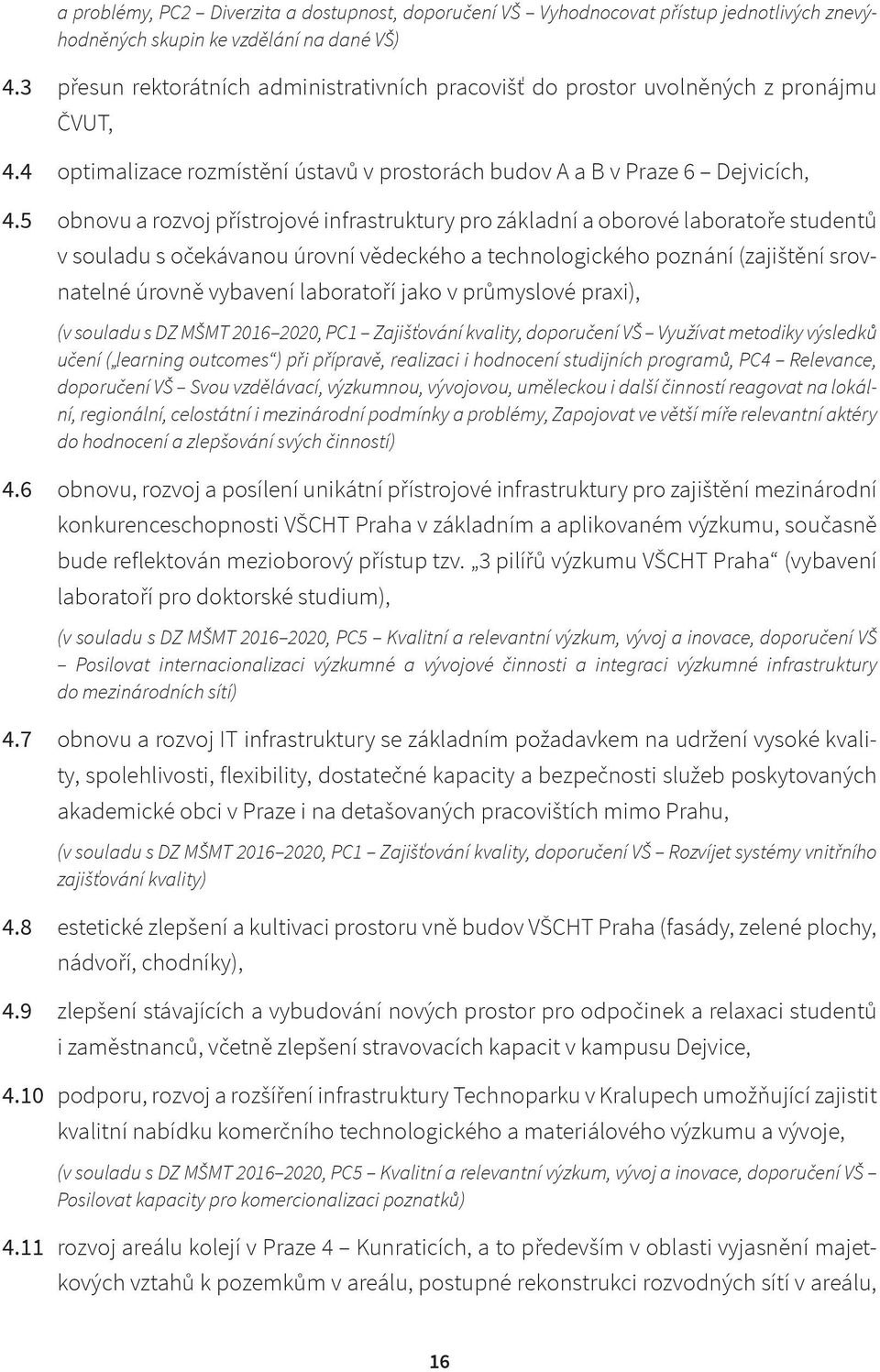 a problémy, PC2 – Diverzita a dostupnost, doporučení VŠ – Vyhodnocovat přístup jednotlivých znevýhodněných skupin ke vzdělání na dané VŠ)

4.3 přesun rektorátních administrativních pracovišť do prostor uvolněných z pronájmu ČVUT,

4.4 optimalizace rozmístění ústavů v prostorách budov A a B v Praze 6 – Dejvicích,

4.5 obnovu a rozvoj přístrojové infrastruktury pro základní a oborové laboratoře studentů v souladu s očekávanou úrovní vědeckého a technologického poznání (zajištění srovnatelné úrovně vybavení laboratoří jako v průmyslové praxi),

(v souladu s DZ MŠMT 2016–2020, PC1 – Zajišťování kvality, doporučení VŠ – Využívat metodiky výsledků učení („learning outcomes“) při přípravě, realizaci i hodnocení studijních programů, PC4 – Relevance, doporučení VŠ – Svou vzdělávací, výzkumnou, vývojovou, uměleckou i další činností reagovat na lokální, regionální, celostátní i mezinárodní podmínky a problémy, Zapojovat ve větší míře relevantní aktéry do hodnocení a zlepšování svých činností)

4.6 obnovu, rozvoj a posílení unikátní přístrojové infrastruktury pro zajištění mezinárodní konkurenceschopnosti VŠCHT Praha v základním a aplikovaném výzkumu, současně bude reflektován mezioborový přístup tzv. „3 pilířů výzkumu VŠCHT Praha“ (vybavení laboratoří pro doktorské studium),

(v souladu s DZ MŠMT 2016–2020, PC5 – Kvalitní a relevantní výzkum, vývoj a inovace, doporučení VŠ – Posilovat internacionalizaci výzkumné a vývojové činnosti a integraci výzkumné infrastruktury do mezinárodních sítí)

4.7 obnovu a rozvoj IT infrastruktury se základním požadavkem na udržení vysoké kvality, spolehlivosti, flexibility, dostatečné kapacity a bezpečnosti služeb poskytovaných akademické obci v Praze i na detašovaných pracovištích mimo Prahu,

(v souladu s DZ MŠMT 2016–2020, PC1 – Zajišťování kvality, doporučení VŠ – Rozvíjet systémy vnitřního zajišťování kvality)

4.8 estetické zlepšení a kultivaci prostoru vně budov VŠCHT Praha (fasády, zelené plochy, nádvoří, chodníky),

4.9 zlepšení stávajících a vybudování nových prostor pro odpočinek a relaxaci studentů i zaměstnanců, včetně zlepšení stravovacích kapacit v kampusu Dejvice,

4.10 podporu, rozvoj a rozšíření infrastruktury Technoparku v Kralupech umožňující zajistit kvalitní nabídku komerčního technologického a materiálového výzkumu a vývoje,

(v souladu s DZ MŠMT 2016–2020, PC5 – Kvalitní a relevantní výzkum, vývoj a inovace, doporučení VŠ – Posilovat kapacity pro komercionalizaci poznatků)

4.11 rozvoj areálu kolejí v Praze 4 – Kunraticích, a to především v oblasti vyjasnění majetkových vztahů k pozemkům v areálu, postupné rekonstrukci rozvodných sítí v areálu,

16